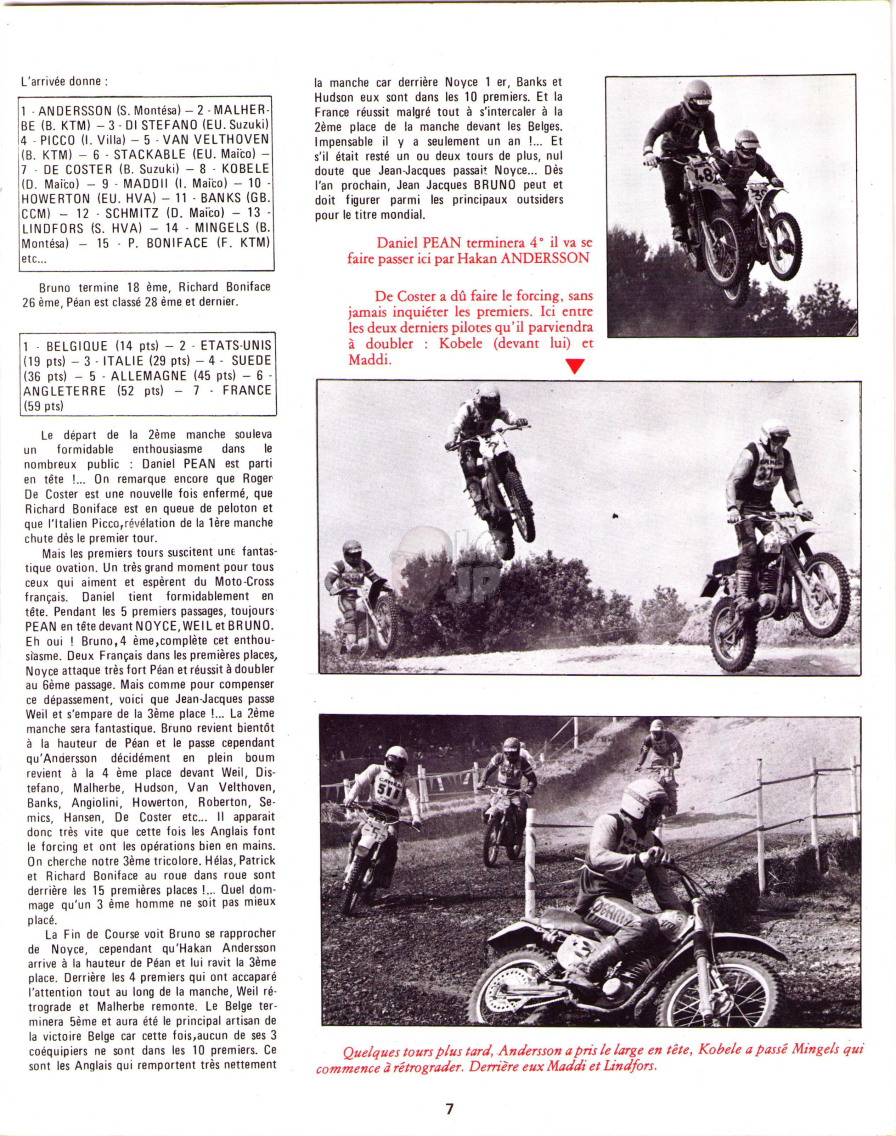 L'arrivée donne :

1 - ANDERSSON (S. Montésa) – 2 - MALHERBE (B. KTM) – 3 - DI STEFANO (EU. Suzuki) 4 - PICCO (I. Villa) – 5 - VAN VELTHOVEN (B. KTM) – 6 - STACKABLE (EU. Maïco) – 7 - DE COSTER (B. Suzuki) – 8 - KOBELE (D. Maïco) – 9 - MADDII (I. Maïco) – 10 - HOWERTON (EU. HVA) – 11 - BANKS (GB. CCM) – 12 - SCHMITZ (D. Maïco) – 13 - LINDFORS (S. HVA) – 14 - MINGELS (B. Montésa) – 15 - P. BONIFACE (F. KTM) etc...

Bruno termine 18 ème, Richard Boniface 26 ème, Péan est classé 28 ème et dernier.

1 - BELGIQUE (14 pts) – 2 - ETATS-UNIS (19 pts) – 3 - ITALIE (29 pts) – 4 - SUEDE (36 pts) – 5 - ALLEMAGNE (45 pts) – 6 - ANGLETERRE (52 pts) – 7 - FRANCE (59 pts)

Le départ de la 2ème manche souleva un formidable enthousiasme dans le nombreux public : Daniel PEAN est parti en tête !... On remarque encore que Roger De Coster est une nouvelle fois enfermé, que Richard Boniface est en queue de peloton et que l'Italien Picco, révélation de la 1ère manche chute dès le premier tour.

Mais les premiers tours suscitent une fantastique ovation. Un très grand moment pour tous ceux qui aiment et espèrent du Moto-Cross français. Daniel tient formidablement en tête. Pendant les 5 premiers passages, toujours PEAN en tête devant NOYCE, WEIL et BRUNO. Eh oui ! Bruno, 4 ème, complète cet enthousiasme. Deux Français dans les premières places, Noyce attaque très fort Péan et réussit à doubler au 6ème passage. Mais comme pour compenser ce dépassement, voici que Jean-Jacques passe Weil et s'empare de la 3ème place !... La 2ème manche sera fantastique. Bruno revient bientôt à la hauteur de Péan et le passe cependant qu'Andersson décidément en plein boum revient à la 4 ème place devant Weil, Distefano, Malherbe, Hudson, Van Velthoven, Banks, Angiolini, Howerton, Roberton, Semics, Hansen, De Coster etc... Il apparait donc très vite que cette fois les Anglais font le forcing et ont les opérations bien en mains. On cherche notre 3ème tricolore. Hélas, Patrick et Richard Boniface au roue dans roue sont derrière les 15 premières places !... Quel dommage qu'un 3 ème homme ne soit pas mieux placé.

La Fin de Course voit Bruno se rapprocher de Noyce, cependant qu'Hakan Andersson arrive à la hauteur de Péan et lui ravit la 3ème place. Derrière les 4 premiers qui ont accaparé l'attention tout au long de la manche, Weil rétrograde et Malherbe remonte. Le Belge terminera 5ème et aura été le principal artisan de la victoire Belge car cette fois, aucun de ses 3 coéquipiers ne sont dans les 10 premiers. Ce sont les Anglais qui remportent très nettement la manche car derrière Noyce 1 er, Banks et Hudson eux sont dans les 10 premiers. Et la France réussit malgré tout à s'intercaler à la 2ème place de la manche devant les Belges. Impensable il y a seulement un an !... Et s'il était resté un ou deux tours de plus, nul doute que Jean-Jacques passait Noyce... Dès l'an prochain, Jean Jacques BRUNO peut et doit figurer parmi les principaux outsiders pour le titre mondial.

Daniel PEAN terminera 4° il va se faire passer ici par Hakan ANDERSSON

De Coster a dû faire le forcing, sans jamais inquiéter les premiers. Ici entre les deux derniers pilotes qu'il parviendra à doubler : Kobele (devant lui) et Maddi.

Quelques tours plus tard, Andersson a pris le large en tête, Kobele a passé Mingels qui commence à rétrograder. Derrière eux Maddi et Lindfors.

7